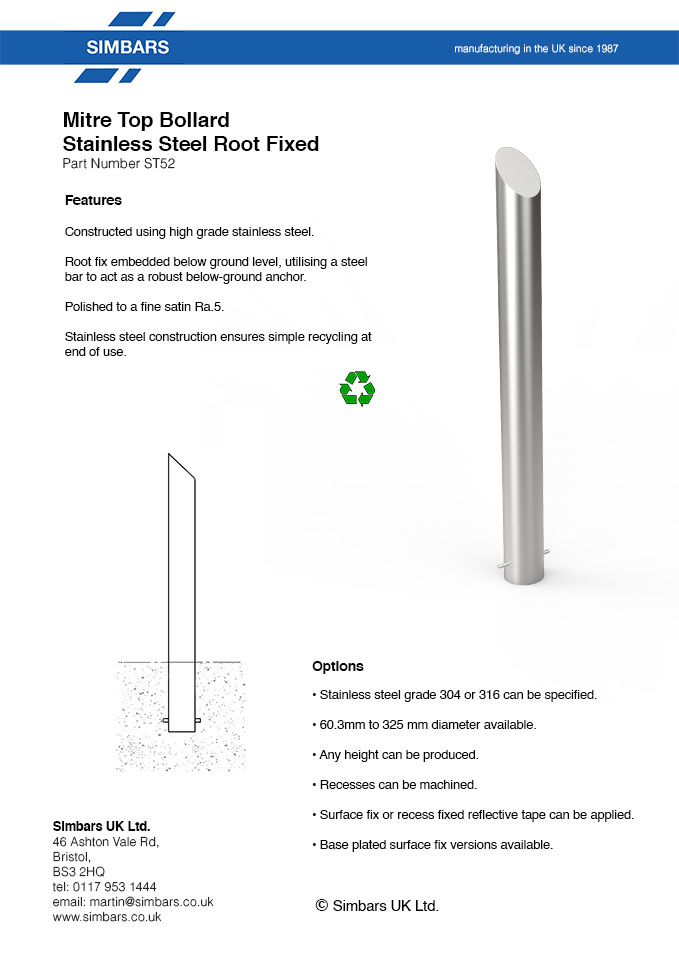 SIMBARS

manufacturing in the UK since 1987

Mitre Top Bollard
Stainless Steel Root Fixed
Part Number ST52

Features

Constructed using high grade stainless steel.

Root fix embedded below ground level, utilising a steel bar to act as a robust below-ground anchor.

Polished to a fine satin Ra.5.

Stainless steel construction ensures simple recycling at end of use.

Options

• Stainless steel grade 304 or 316 can be specified.

• 60.3mm to 325 mm diameter available.

• Any height can be produced.

• Recesses can be machined.

• Surface fix or recess fixed reflective tape can be applied.

• Base plated surface fix versions available.

Simbars UK Ltd.
46 Ashton Vale Rd,
Bristol,
BS3 2HQ
tel: 0117 953 1444
email: martin@simbars.co.uk
www.simbars.co.uk

© Simbars UK Ltd.